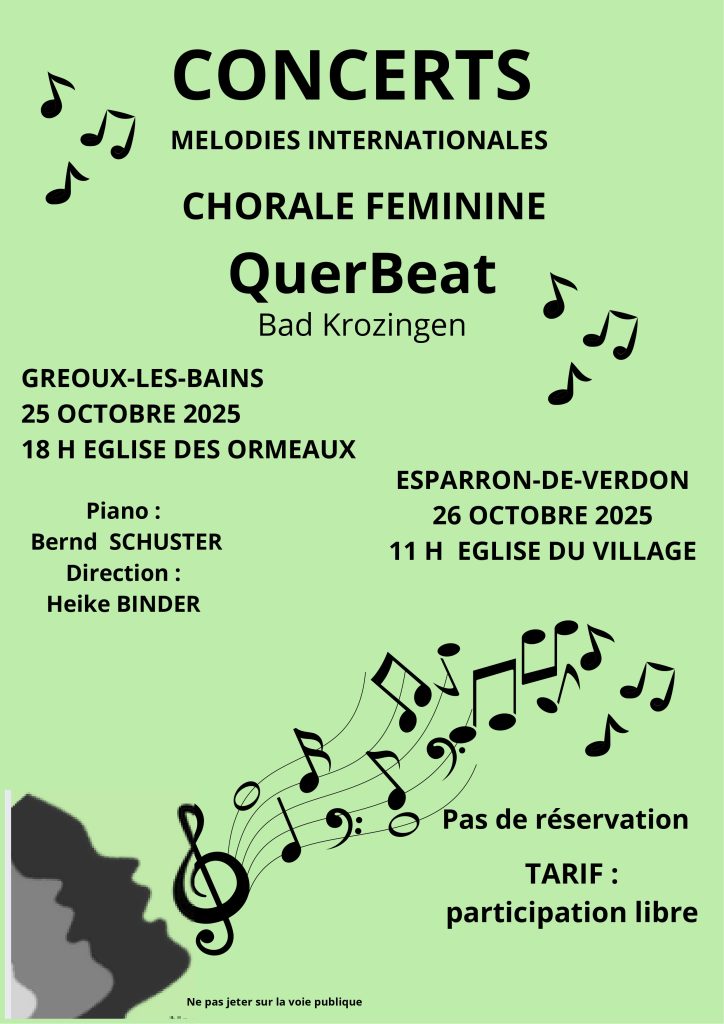 CONCERTS

MELODIES INTERNATIONALES

CHORALE FEMININE

QuerBeat

Bad Krozingen

GREOUX-LES-BAINS
25 OCTOBRE 2025
18 H EGLISE DES ORMEAUX

Piano :
Bernd SCHUSTER
Direction :
Heike BINDER

ESPARRON-DE-VERDON
26 OCTOBRE 2025
11 H EGLISE DU VILLAGE

Pas de réservation

TARIF :
participation libre

Ne pas jeter sur la voie publique